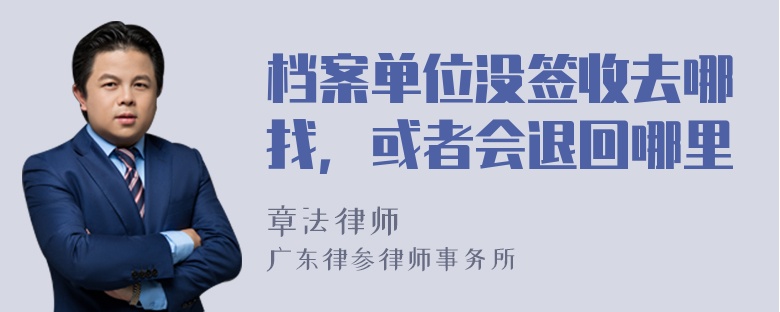 档案单位没签收去哪找，或者会退回哪里

章法律师
广东律参律师事务所